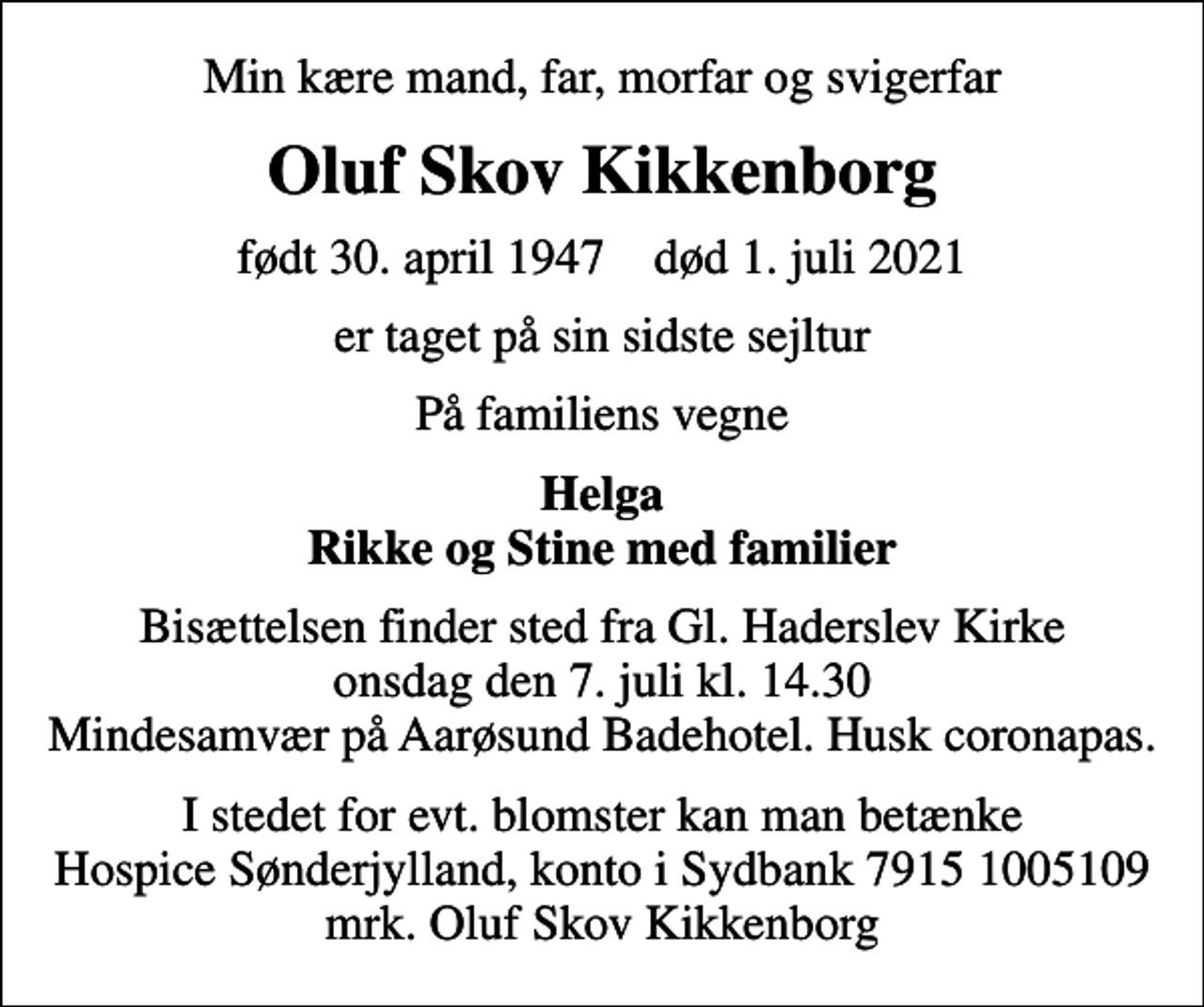 Min kære mand, far, morfar og svigerfar

Oluf Skov Kikkenborg

født 30. april 1947 død 1. juli 2021

er taget på sin sidste sejltur

På familiens vegne

Helga
Rikke og Stine med familier

Bisættelsen finder sted fra Gl. Haderslev Kirke
onsdag den 7. juli kl. 14.30
Mindesamvær på Aarøsund Badehotel. Husk coronapas.

I stedet for evt. blomster kan man betænke
Hospice Sønderjylland, konto i Sydbank 7915 1005109
mrk. Oluf Skov Kikkenborg